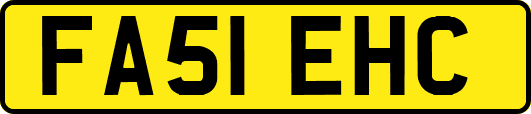 FA51 EHC